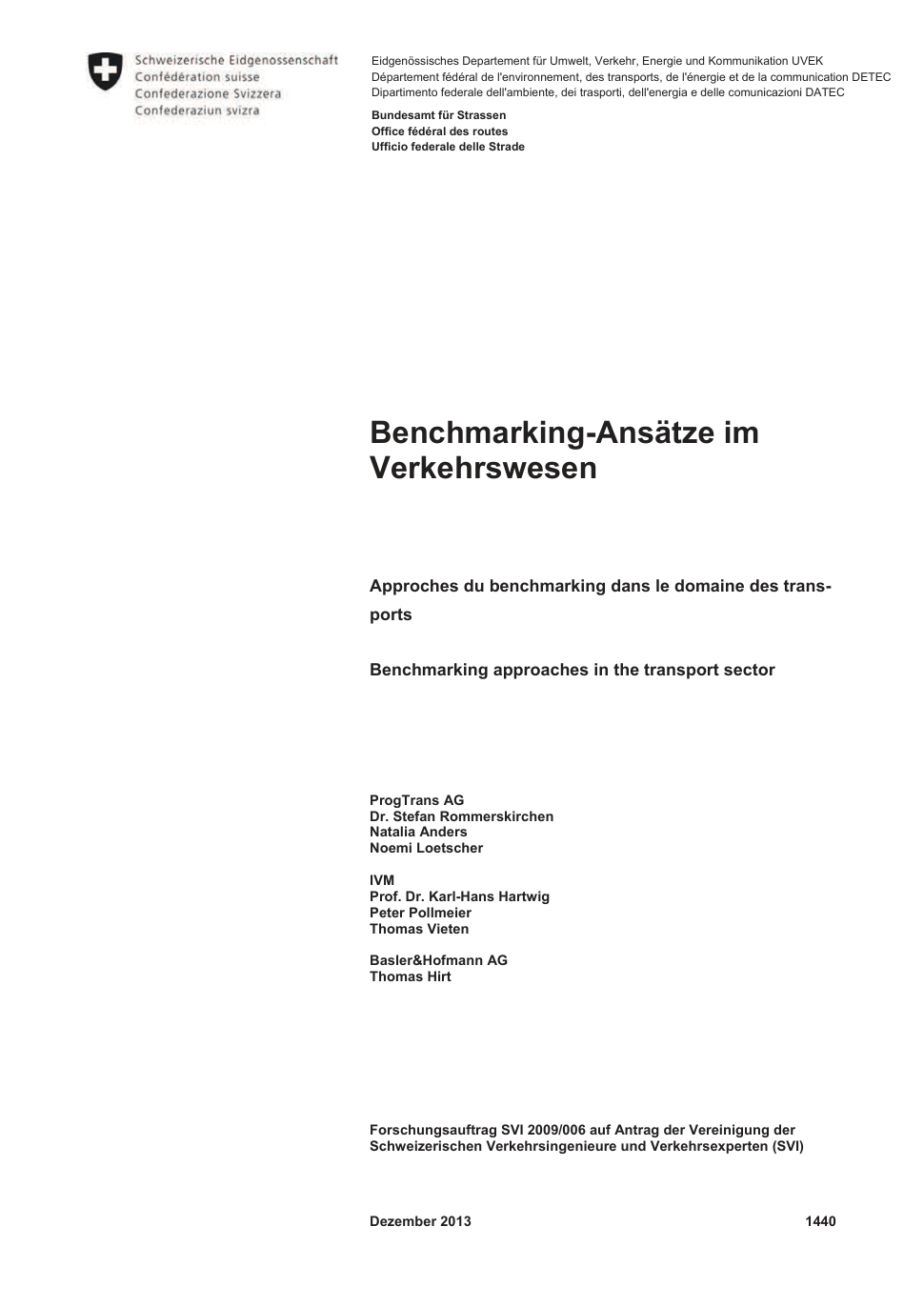 Schweizerische Eidgenossenschaft
Confédération suisse
Confederazione Svizzera
Confederaziun svizra

Eidgenössisches Departement für Umwelt, Verkehr, Energie und Kommunikation UVEK
Département fédéral de l'environnement, des transports, de l'énergie et de la communication DETEC
Dipartimento federale dell'ambiente, dei trasporti, dell'energia e delle comunicazioni DATEC

Bundesamt für Strassen
Office fédéral des routes
Ufficio federale delle Strade

Benchmarking-Ansätze im Verkehrswesen

Approches du benchmarking dans le domaine des transports

Benchmarking approaches in the transport sector

ProgTrans AG
Dr. Stefan Rommerskirchen
Natalia Anders
Noemi Loetscher

IVM
Prof. Dr. Karl-Hans Hartwig
Peter Pollmeier
Thomas Vieten

Basler&Hofmann AG
Thomas Hirt

Forschungsauftrag SVI 2009/006 auf Antrag der Vereinigung der Schweizerischen Verkehrsingenieure und Verkehrsexperten (SVI)

Dezember 2013 1440